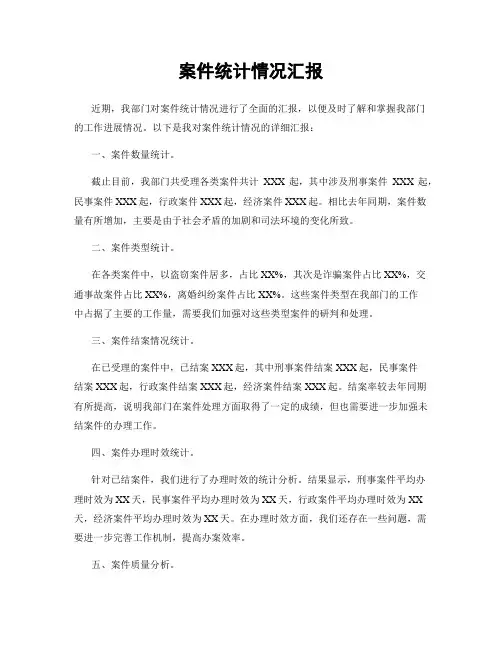 案件统计情况汇报

近期，我部门对案件统计情况进行了全面的汇报，以便及时了解和掌握我部门的工作进展情况。以下是我对案件统计情况的详细汇报：

一、案件数量统计。

截止目前，我部门共受理各类案件共计 XXX 起，其中涉及刑事案件 XXX 起，民事案件 XXX 起，行政案件 XXX 起，经济案件 XXX 起。相比去年同期，案件数量有所增加，主要是由于社会矛盾的加剧和司法环境的变化所致。

二、案件类型统计。

在各类案件中，以盗窃案件居多，占比 XX%，其次是诈骗案件占比 XX%，交通事故案件占比 XX%，离婚纠纷案件占比 XX%。这些案件类型在我部门的工作中占据了主要的工作量，需要我们加强对这些类型案件的研判和处理。

三、案件结案情况统计。

在已受理的案件中，已结案 XXX 起，其中刑事案件结案 XXX 起，民事案件结案 XXX 起，行政案件结案 XXX 起，经济案件结案 XXX 起。结案率较去年同期有所提高，说明我部门在案件处理方面取得了一定的成绩，但也需要进一步加强未结案件的办理工作。

四、案件办理时效统计。

针对已结案件，我们进行了办理时效的统计分析。结果显示，刑事案件平均办理时效为 XX 天，民事案件平均办理时效为 XX 天，行政案件平均办理时效为 XX 天，经济案件平均办理时效为 XX 天。在办理时效方面，我们还存在一些问题，需要进一步完善工作机制，提高办案效率。

五、案件质量分析。